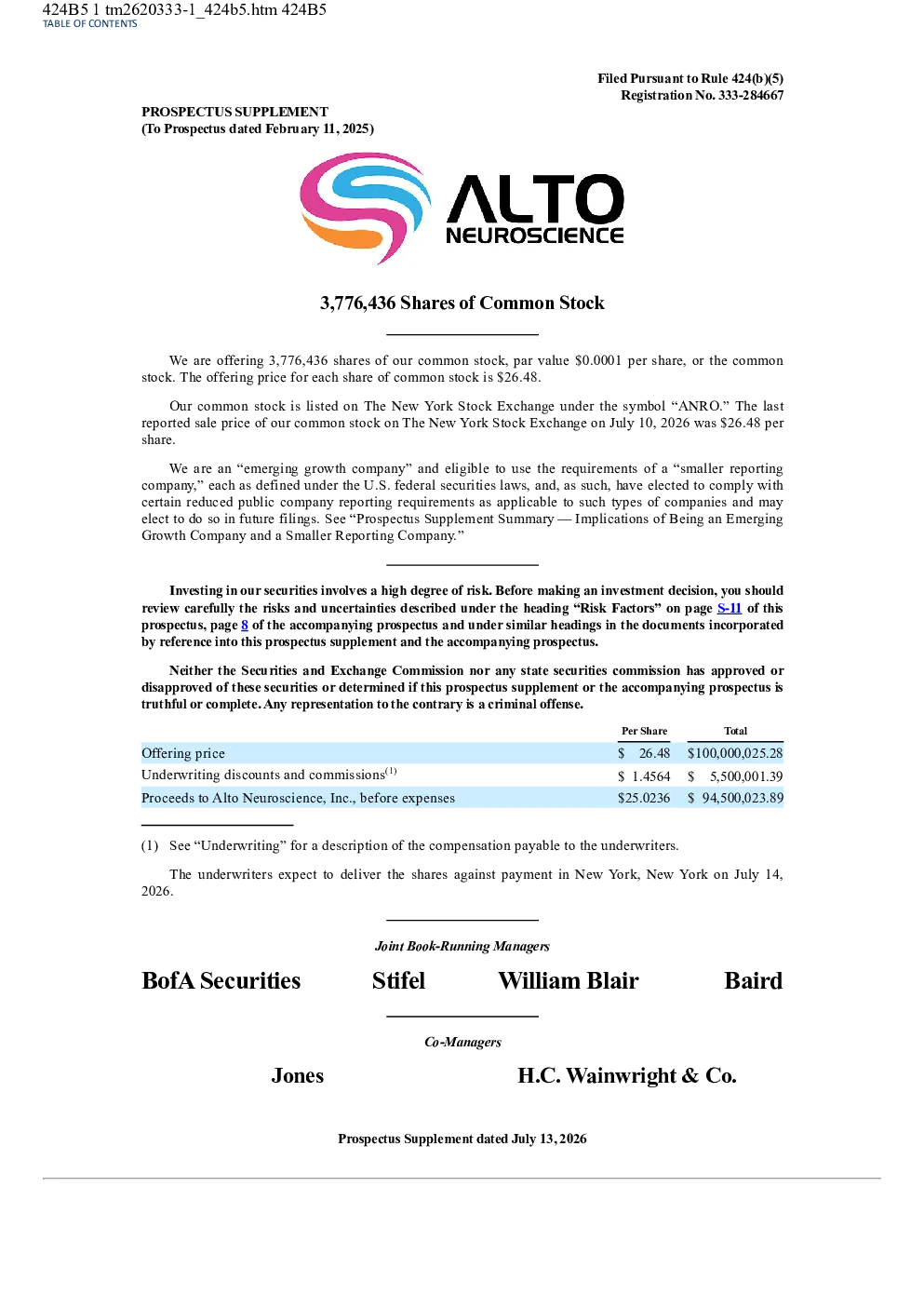 424B5 1 tm2620333-1_424b5.htm 424B5
TABLE OF CONTENTS

Filed Pursuant to Rule 424(b)(5)
Registration No. 333-284667

PROSPECTUS SUPPLEMENT
(To Prospectus dated February 11, 2025)

ALTO
NEUROSCIENCE

3,776,436 Shares of Common Stock

We are offering 3,776,436 shares of our common stock, par value $0.0001 per share, or the common stock. The offering price for each share of common stock is $26.48.

Our common stock is listed on The New York Stock Exchange under the symbol "ANRO." The last reported sale price of our common stock on The New York Stock Exchange on July 10, 2026 was $26.48 per share.

We are an "emerging growth company" and eligible to use the requirements of a "smaller reporting company," each as defined under the U.S. federal securities laws, and, as such, have elected to comply with certain reduced public company reporting requirements as applicable to such types of companies and may elect to do so in future filings. See "Prospectus Supplement Summary — Implications of Being an Emerging Growth Company and a Smaller Reporting Company."

Investing in our securities involves a high degree of risk. Before making an investment decision, you should review carefully the risks and uncertainties described under the heading "Risk Factors" on page S-11 of this prospectus, page 8 of the accompanying prospectus and under similar headings in the documents incorporated by reference into this prospectus supplement and the accompanying prospectus.

Neither the Securities and Exchange Commission nor any state securities commission has approved or disapproved of these securities or determined if this prospectus supplement or the accompanying prospectus is truthful or complete. Any representation to the contrary is a criminal offense.

| | Per Share | Total |
|---|---|---|
| Offering price | $ 26.48 | $100,000,025.28 |
| Underwriting discounts and commissions$^{(1)}$ | $ 1.4564 | $ 5,500,001.39 |
| Proceeds to Alto Neuroscience, Inc., before expenses | $25.0236 | $ 94,500,023.89 |

(1) See "Underwriting" for a description of the compensation payable to the underwriters.

The underwriters expect to deliver the shares against payment in New York, New York on July 14, 2026.

Joint Book-Running Managers

BofA Securities Stifel William Blair Baird

Co-Managers

Jones H.C. Wainwright & Co.

Prospectus Supplement dated July 13, 2026